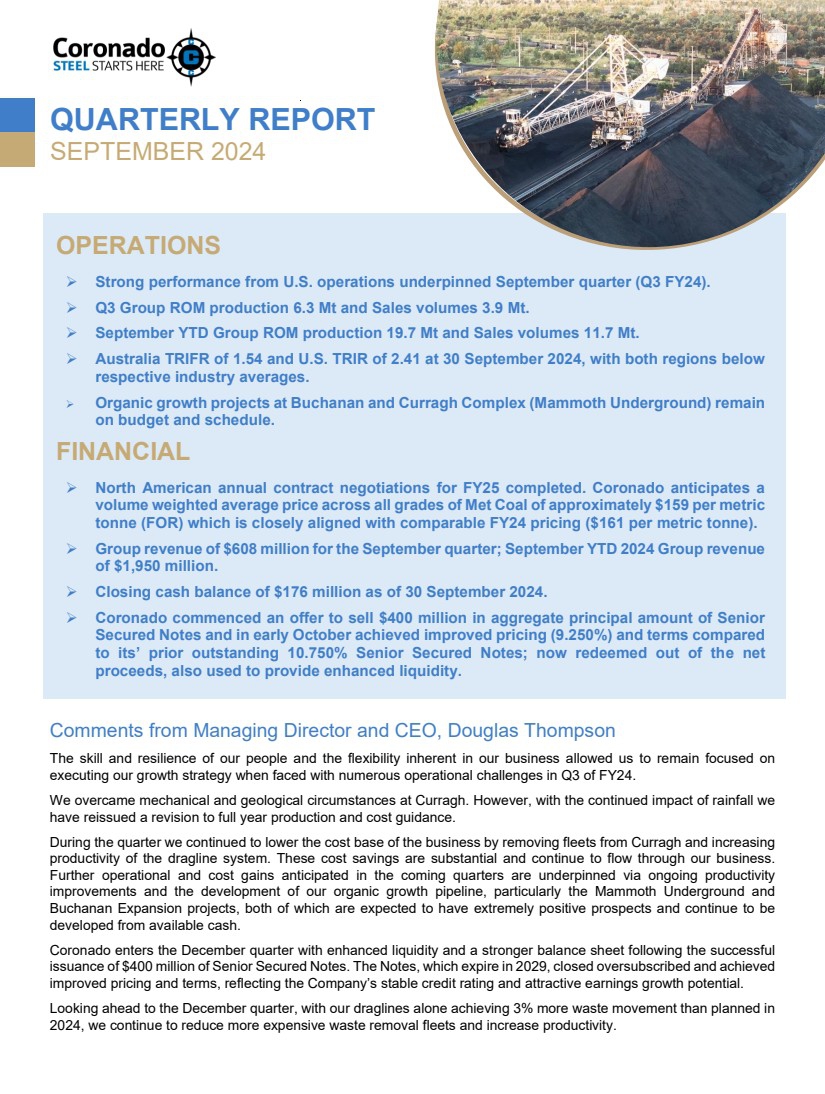 Coronado
STEEL STARTS HERE

QUARTERLY REPORT
SEPTEMBER 2024

OPERATIONS

➢ Strong performance from U.S. operations underpinned September quarter (Q3 FY24).

➢ Q3 Group ROM production 6.3 Mt and Sales volumes 3.9 Mt.

➢ September YTD Group ROM production 19.7 Mt and Sales volumes 11.7 Mt.

➢ Australia TRIFR of 1.54 and U.S. TRIR of 2.41 at 30 September 2024, with both regions below respective industry averages.

➢ Organic growth projects at Buchanan and Curragh Complex (Mammoth Underground) remain on budget and schedule.

FINANCIAL

➢ North American annual contract negotiations for FY25 completed. Coronado anticipates a volume weighted average price across all grades of Met Coal of approximately $159 per metric tonne (FOR) which is closely aligned with comparable FY24 pricing ($161 per metric tonne).

➢ Group revenue of $608 million for the September quarter; September YTD 2024 Group revenue of $1,950 million.

➢ Closing cash balance of $176 million as of 30 September 2024.

➢ Coronado commenced an offer to sell $400 million in aggregate principal amount of Senior Secured Notes and in early October achieved improved pricing (9.250%) and terms compared to its' prior outstanding 10.750% Senior Secured Notes; now redeemed out of the net proceeds, also used to provide enhanced liquidity.

Comments from Managing Director and CEO, Douglas Thompson

The skill and resilience of our people and the flexibility inherent in our business allowed us to remain focused on executing our growth strategy when faced with numerous operational challenges in Q3 of FY24.

We overcame mechanical and geological circumstances at Curragh. However, with the continued impact of rainfall we have reissued a revision to full year production and cost guidance.

During the quarter we continued to lower the cost base of the business by removing fleets from Curragh and increasing productivity of the dragline system. These cost savings are substantial and continue to flow through our business. Further operational and cost gains anticipated in the coming quarters are underpinned via ongoing productivity improvements and the development of our organic growth pipeline, particularly the Mammoth Underground and Buchanan Expansion projects, both of which are expected to have extremely positive prospects and continue to be developed from available cash.

Coronado enters the December quarter with enhanced liquidity and a stronger balance sheet following the successful issuance of $400 million of Senior Secured Notes. The Notes, which expire in 2029, closed oversubscribed and achieved improved pricing and terms, reflecting the Company's stable credit rating and attractive earnings growth potential.

Looking ahead to the December quarter, with our draglines alone achieving 3% more waste movement than planned in 2024, we continue to reduce more expensive waste removal fleets and increase productivity.